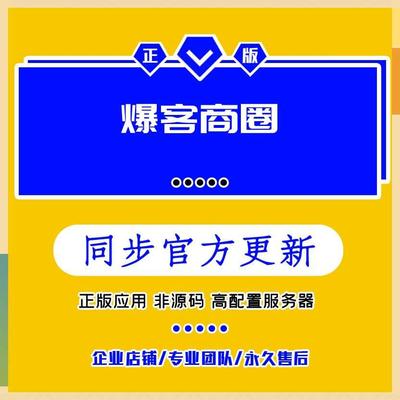 正 版

爆客商圈

同步官方更新

正版应用 非源码 高配置服务器

企业店铺/专业团队/永久售后